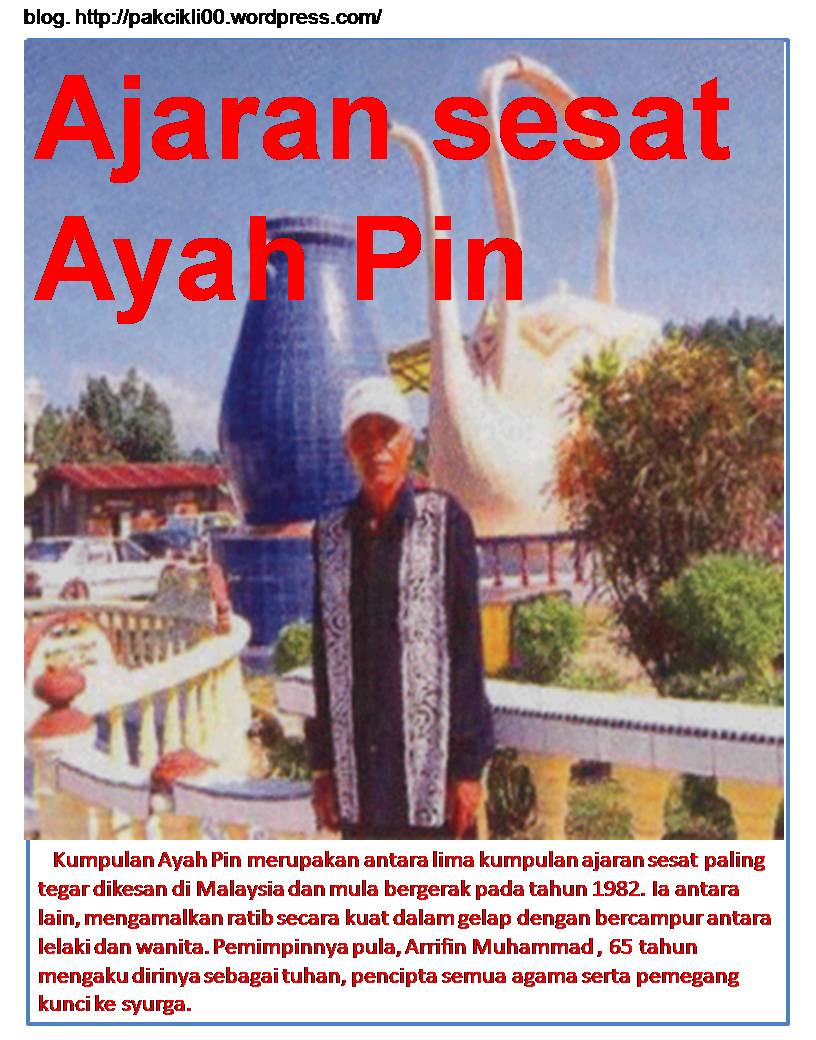 blog. http://pakcikli00.wordpress.com/

Ajaran sesat Ayah Pin

Kumpulan Ayah Pin merupakan antara lima kumpulan ajaran sesat paling tegar dikesan di Malaysia dan mula bergerak pada tahun 1982. Ia antara lain, mengamalkan ratib secara kuat dalam gelap dengan bercampur antara lelaki dan wanita. Pemimpinnya pula, Arrifin Muhammad , 65 tahun mengaku dirinya sebagai tuhan, pencipta semua agama serta pemegang kunci ke syurga.